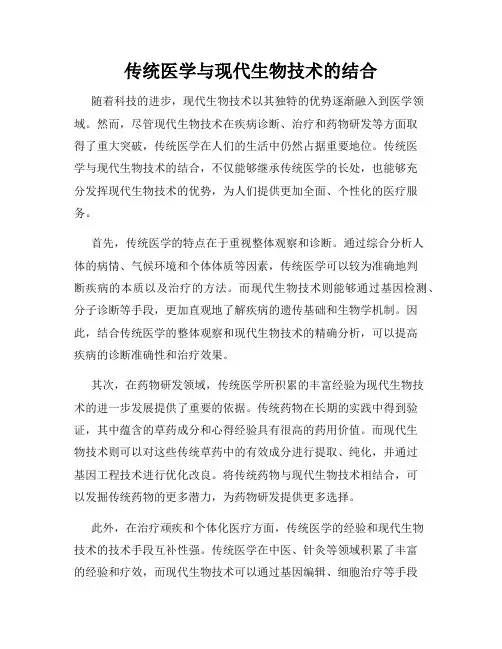 传统医学与现代生物技术的结合

随着科技的进步，现代生物技术以其独特的优势逐渐融入到医学领域。然而，尽管现代生物技术在疾病诊断、治疗和药物研发等方面取得了重大突破，传统医学在人们的生活中仍然占据重要地位。传统医学与现代生物技术的结合，不仅能够继承传统医学的长处，也能够充分发挥现代生物技术的优势，为人们提供更加全面、个性化的医疗服务。

首先，传统医学的特点在于重视整体观察和诊断。通过综合分析人体的病情、气候环境和个体体质等因素，传统医学可以较为准确地判断疾病的本质以及治疗的方法。而现代生物技术则能够通过基因检测、分子诊断等手段，更加直观地了解疾病的遗传基础和生物学机制。因此，结合传统医学的整体观察和现代生物技术的精确分析，可以提高疾病的诊断准确性和治疗效果。

其次，在药物研发领域，传统医学所积累的丰富经验为现代生物技术的进一步发展提供了重要的依据。传统药物在长期的实践中得到验证，其中蕴含的草药成分和心得经验具有很高的药用价值。而现代生物技术则可以对这些传统草药中的有效成分进行提取、纯化，并通过基因工程技术进行优化改良。将传统药物与现代生物技术相结合，可以发掘传统药物的更多潜力，为药物研发提供更多选择。

此外，在治疗顽疾和个体化医疗方面，传统医学的经验和现代生物技术的技术手段互补性强。传统医学在中医、针灸等领域积累了丰富的经验和疗效，而现代生物技术可以通过基因编辑、细胞治疗等手段